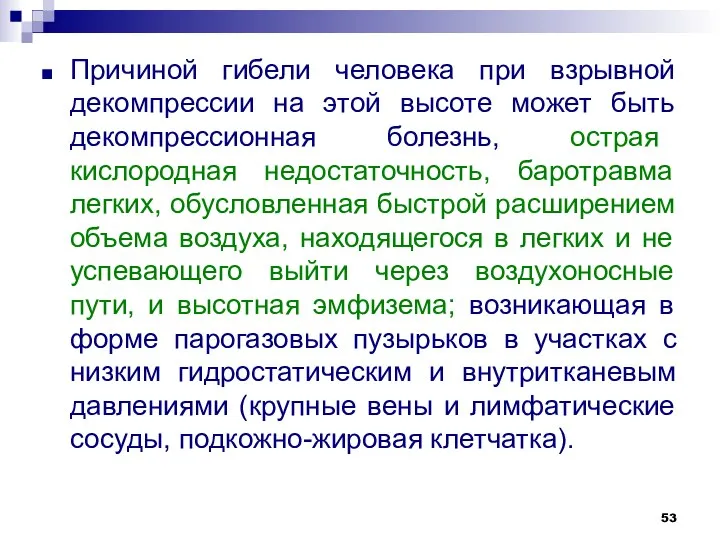 Причиной гибели человека при взрывной декомпрессии на этой высоте может быть декомпрессионная болезнь, острая кислородная недостаточность, баротравма легких, обусловленная быстрой расширением объема воздуха, находящегося в легких и не успевающего выйти через воздухоносные пути, и высотная эмфизема; возникающая в форме парогазовых пузырьков в участках с низким гидростатическим и внутритканевым давлениями (крупные вены и лимфатические сосуды, подкожно-жировая клетчатка).

53